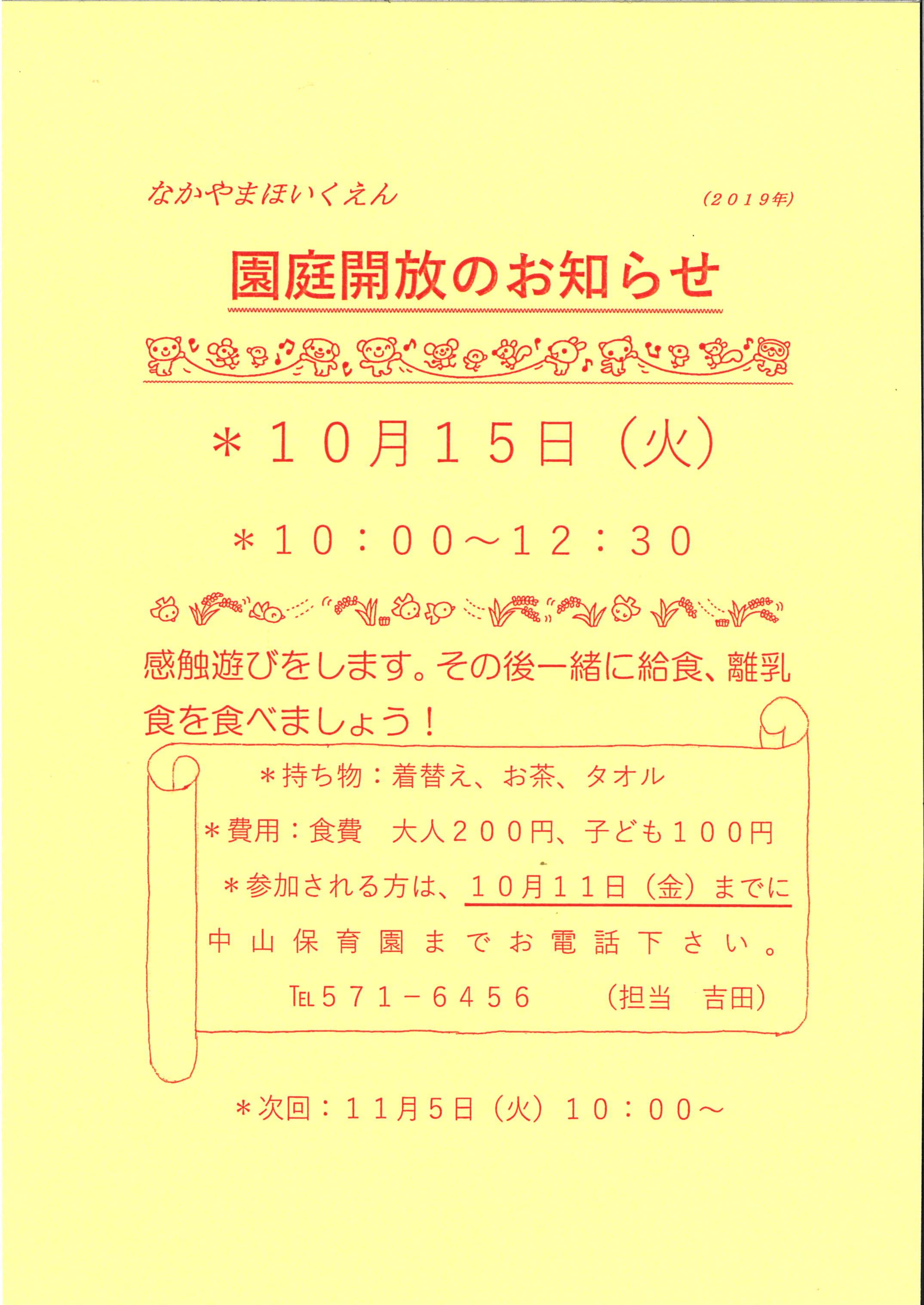 なかやまほいくえん

（２０１９年）

園庭開放のお知らせ

＊１０月１５日（火）

＊１０：００～１２：３０

感触遊びをします。その後一緒に給食、離乳食を食べましょう！

＊持ち物：着替え、お茶、タオル

＊費用：食費　大人２００円、子ども１００円

＊参加される方は、１０月１１日（金）までに中山保育園までお電話下さい。

TEL５７１－６４５６　（担当　吉田）

＊次回：１１月５日（火）１０：００～